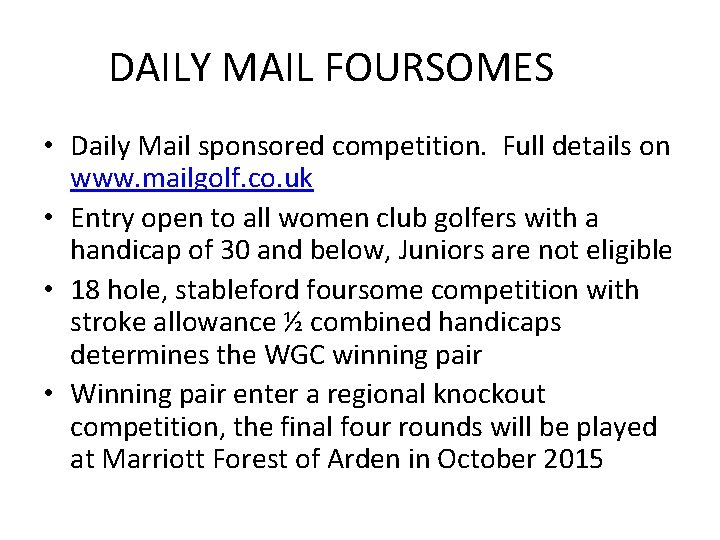 DAILY MAIL FOURSOMES

• Daily Mail sponsored competition. Full details on www.mailgolf.co.uk
• Entry open to all women club golfers with a handicap of 30 and below, Juniors are not eligible
• 18 hole, stableford foursome competition with stroke allowance ½ combined handicaps determines the WGC winning pair
• Winning pair enter a regional knockout competition, the final four rounds will be played at Marriott Forest of Arden in October 2015